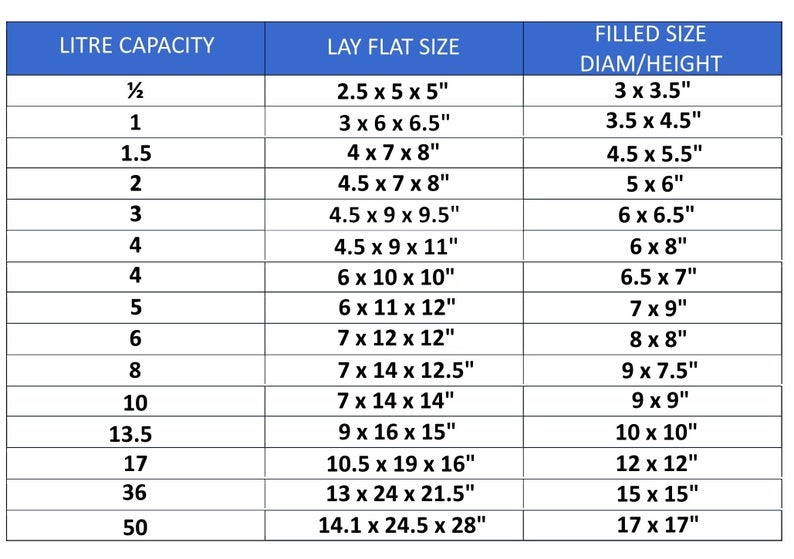 | LITRE CAPACITY | LAY FLAT SIZE | FILLED SIZE DIAM/HEIGHT |
|---|---|---|
| ½ | 2.5 x 5 x 5" | 3 x 3.5" |
| 1 | 3 x 6 x 6.5" | 3.5 x 4.5" |
| 1.5 | 4 x 7 x 8" | 4.5 x 5.5" |
| 2 | 4.5 x 7 x 8" | 5 x 6" |
| 3 | 4.5 x 9 x 9.5" | 6 x 6.5" |
| 4 | 4.5 x 9 x 11" | 6 x 8" |
| 4 | 6 x 10 x 10" | 6.5 x 7" |
| 5 | 6 x 11 x 12" | 7 x 9" |
| 6 | 7 x 12 x 12" | 8 x 8" |
| 8 | 7 x 14 x 12.5" | 9 x 7.5" |
| 10 | 7 x 14 x 14" | 9 x 9" |
| 13.5 | 9 x 16 x 15" | 10 x 10" |
| 17 | 10.5 x 19 x 16" | 12 x 12" |
| 36 | 13 x 24 x 21.5" | 15 x 15" |
| 50 | 14.1 x 24.5 x 28" | 17 x 17" |